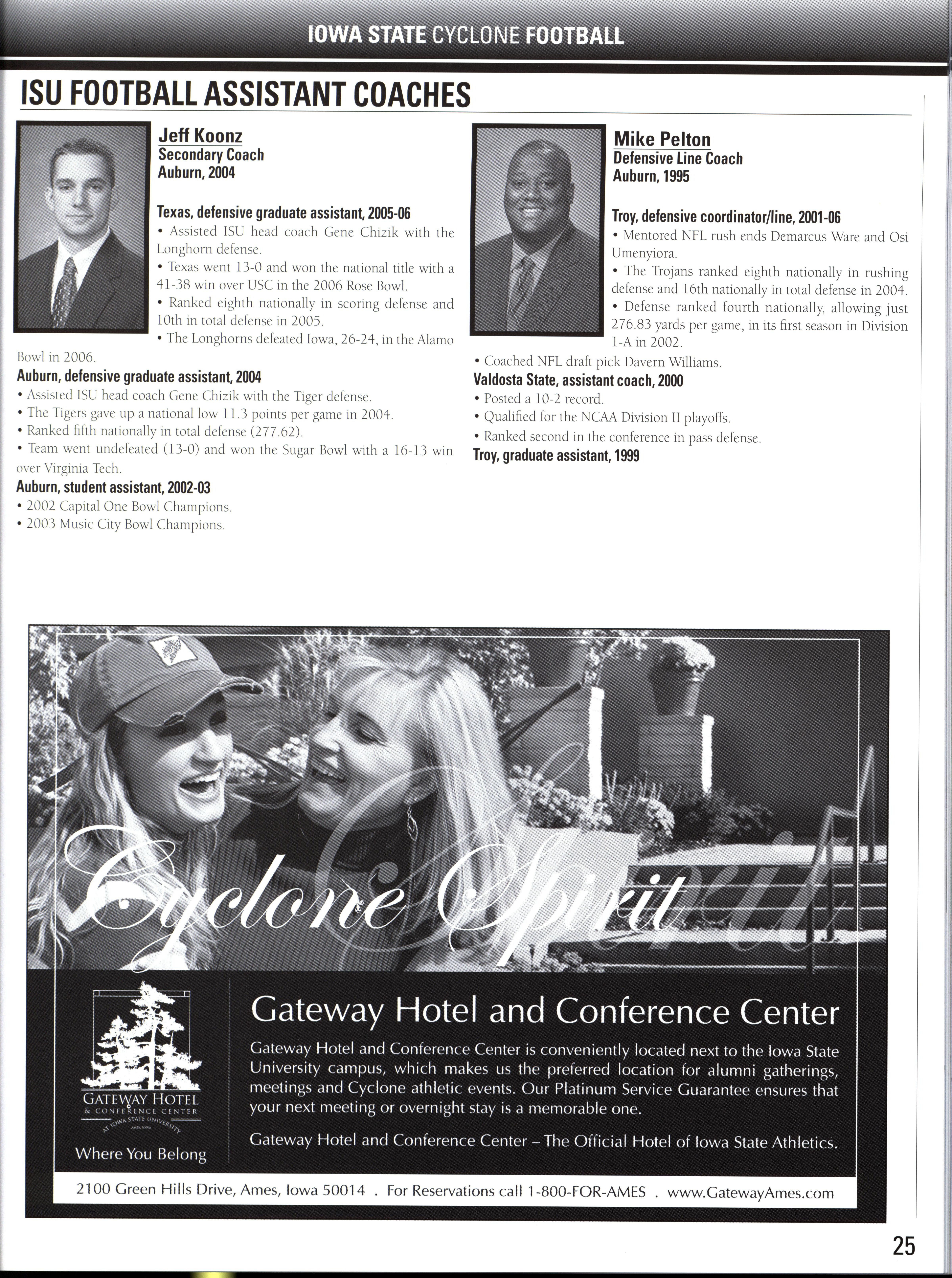 IOWA STATE CYCLONE FOOTBALL

ISU FOOTBALL ASSISTANT COACHES

Jeff Koonz
Secondary Coach
Auburn, 2004

Texas, defensive graduate assistant, 2005-06
• Assisted ISU head coach Gene Chizik with the Longhorn defense.
• Texas went 13-0 and won the national title with a 41-38 win over USC in the 2006 Rose Bowl.
• Ranked eighth nationally in scoring defense and 10th in total defense in 2005.
• The Longhorns defeated Iowa, 26-24, in the Alamo Bowl in 2006.
Auburn, defensive graduate assistant, 2004
• Assisted ISU head coach Gene Chizik with the Tiger defense.
• The Tigers gave up a national low 11.3 points per game in 2004.
• Ranked fifth nationally in total defense (277.62).
• Team went undefeated (13-0) and won the Sugar Bowl with a 16-13 win over Virginia Tech.
Auburn, student assistant, 2002-03
• 2002 Capital One Bowl Champions.
• 2003 Music City Bowl Champions.

Mike Pelton
Defensive Line Coach
Auburn, 1995

Troy, defensive coordinator/line, 2001-06
• Mentored NFL rush ends Demarcus Ware and Osi Umenyiora.
• The Trojans ranked eighth nationally in rushing defense and 16th nationally in total defense in 2004.
• Defense ranked fourth nationally, allowing just 276.83 yards per game, in its first season in Division 1-A in 2002.
• Coached NFL draft pick Davern Williams.
Valdosta State, assistant coach, 2000
• Posted a 10-2 record.
• Qualified for the NCAA Division II playoffs.
• Ranked second in the conference in pass defense.
Troy, graduate assistant, 1999

Cyclone Spirit

GATEWAY HOTEL
& CONFERENCE CENTER
AT IOWA STATE UNIVERSITY
AMES, IOWA
Where You Belong

Gateway Hotel and Conference Center
Gateway Hotel and Conference Center is conveniently located next to the Iowa State University campus, which makes us the preferred location for alumni gatherings, meetings and Cyclone athletic events. Our Platinum Service Guarantee ensures that your next meeting or overnight stay is a memorable one.
Gateway Hotel and Conference Center – The Official Hotel of Iowa State Athletics.

2100 Green Hills Drive, Ames, Iowa 50014 . For Reservations call 1-800-FOR-AMES . www.GatewayAmes.com

25